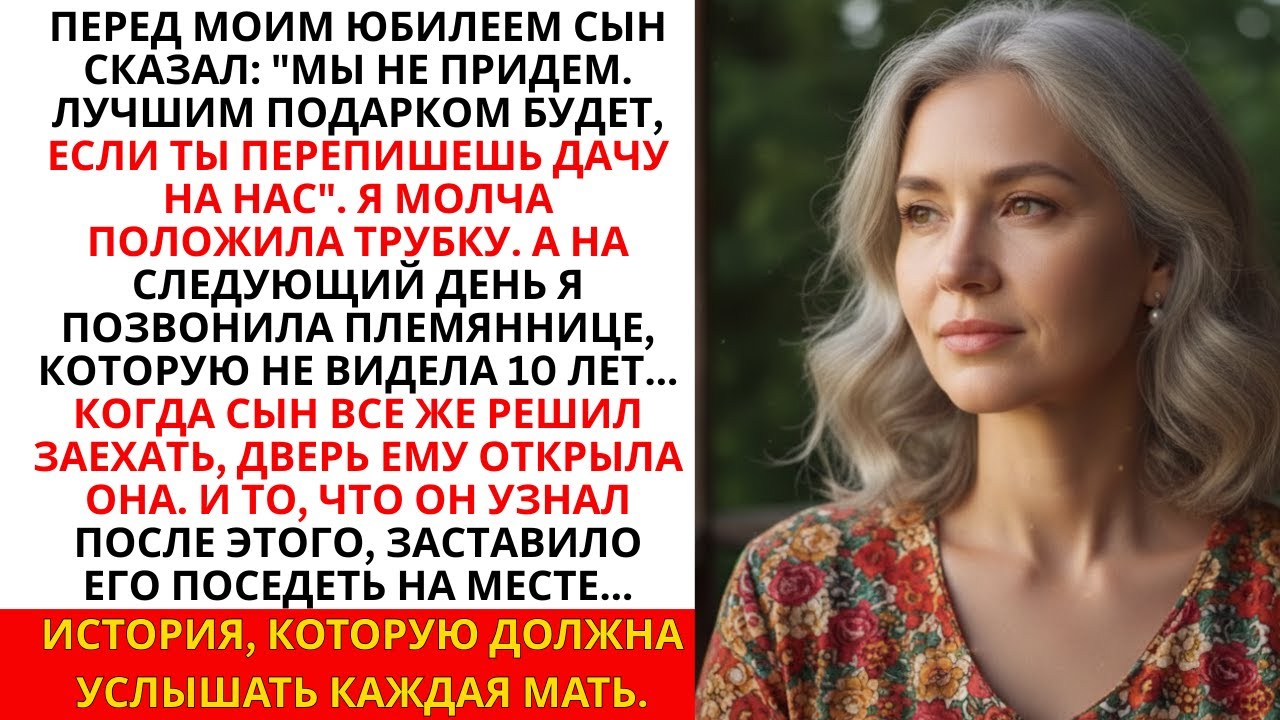 ПЕРЕД МОИМ ЮБИЛЕЕМ СЫН СКАЗАЛ: "МЫ НЕ ПРИДЕМ. ЛУЧШИМ ПОДАРКОМ БУДЕТ, ЕСЛИ ТЫ ПЕРЕПИШЕШЬ ДАЧУ НА НАС". Я МОЛЧА ПОЛОЖИЛА ТРУБКУ. А НА СЛЕДУЮЩИЙ ДЕНЬ Я ПОЗВОНИЛА ПЛЕМЯННИЦЕ, КОТОРУЮ НЕ ВИДЕЛА 10 ЛЕТ... КОГДА СЫН ВСЕ ЖЕ РЕШИЛ ЗАЕХАТЬ, ДВЕРЬ ЕМУ ОТКРЫЛА ОНА. И ТО, ЧТО ОН УЗНАЛ ПОСЛЕ ЭТОГО, ЗАСТАВИЛО ЕГО ПОСЕДЕТЬ НА МЕСТЕ...

ИСТОРИЯ, КОТОРУЮ ДОЛЖНА УСЛЫШАТЬ КАЖДАЯ МАТЬ.